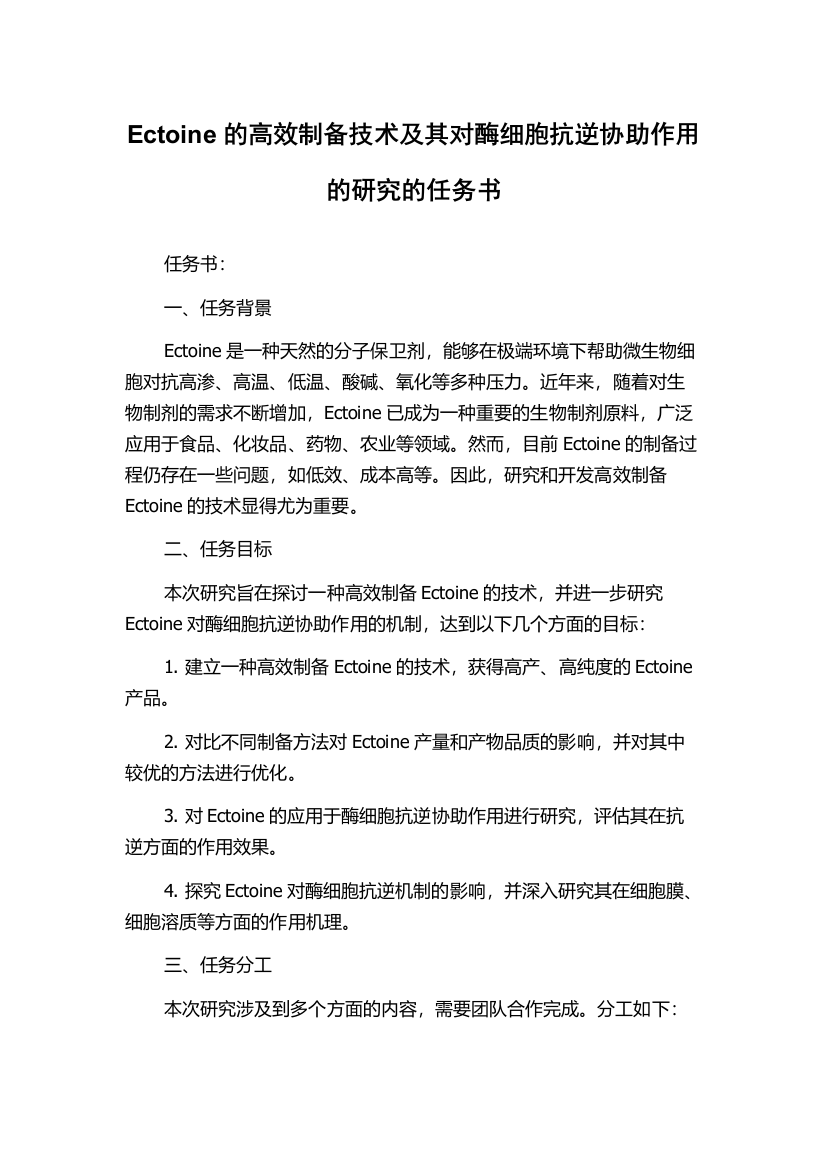 Ectoine 的高效制备技术及其对酶细胞抗逆协助作用的研究的任务书

任务书：

一、任务背景

Ectoine 是一种天然的分子保卫剂，能够在极端环境下帮助微生物细胞对抗高渗、高温、低温、酸碱、氧化等多种压力。近年来，随着对生物制剂的需求不断增加，Ectoine 已成为一种重要的生物制剂原料，广泛应用于食品、化妆品、药物、农业等领域。然而，目前 Ectoine 的制备过程仍存在一些问题，如低效、成本高等。因此，研究和开发高效制备 Ectoine 的技术显得尤为重要。

二、任务目标

本次研究旨在探讨一种高效制备 Ectoine 的技术，并进一步研究 Ectoine 对酶细胞抗逆协助作用的机制，达到以下几个方面的目标：

1. 建立一种高效制备 Ectoine 的技术，获得高产、高纯度的 Ectoine 产品。

2. 对比不同制备方法对 Ectoine 产量和产物品质的影响，并对其中较优的方法进行优化。

3. 对 Ectoine 的应用于酶细胞抗逆协助作用进行研究，评估其在抗逆方面的作用效果。

4. 探究 Ectoine 对酶细胞抗逆机制的影响，并深入研究其在细胞膜、细胞溶质等方面的作用机理。

三、任务分工

本次研究涉及到多个方面的内容，需要团队合作完成。分工如下：